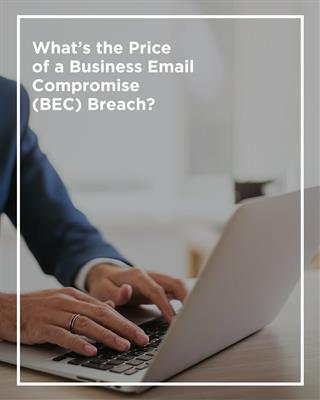 What's the Price of a Business Email Compromise (BEC) Breach?